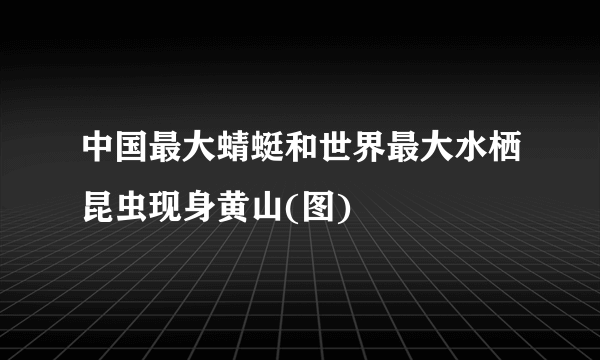 中国最大蜻蜓和世界最大水栖昆虫现身黄山(图)